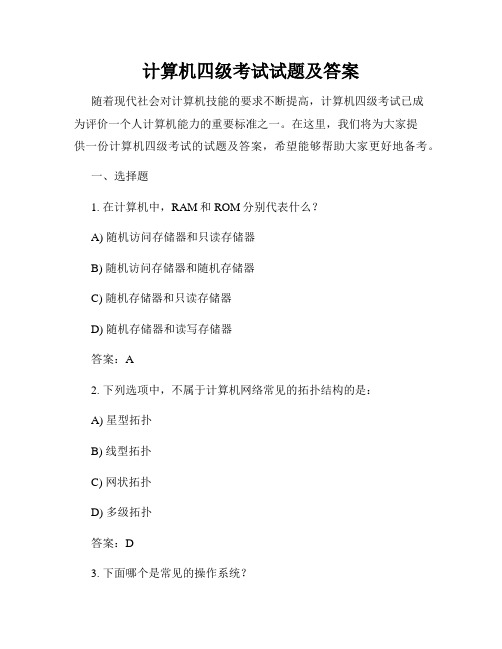 计算机四级考试试题及答案

随着现代社会对计算机技能的要求不断提高，计算机四级考试已成为评价一个人计算机能力的重要标准之一。在这里，我们将为大家提供一份计算机四级考试的试题及答案，希望能够帮助大家更好地备考。

一、选择题

1. 在计算机中，RAM 和 ROM 分别代表什么？

A) 随机访问存储器和只读存储器

B) 随机访问存储器和随机存储器

C) 随机存储器和只读存储器

D) 随机存储器和读写存储器

答案：A

2. 下列选项中，不属于计算机网络常见的拓扑结构的是：

A) 星型拓扑

B) 线型拓扑

C) 网状拓扑

D) 多级拓扑

答案：D

3. 下面哪个是常见的操作系统？